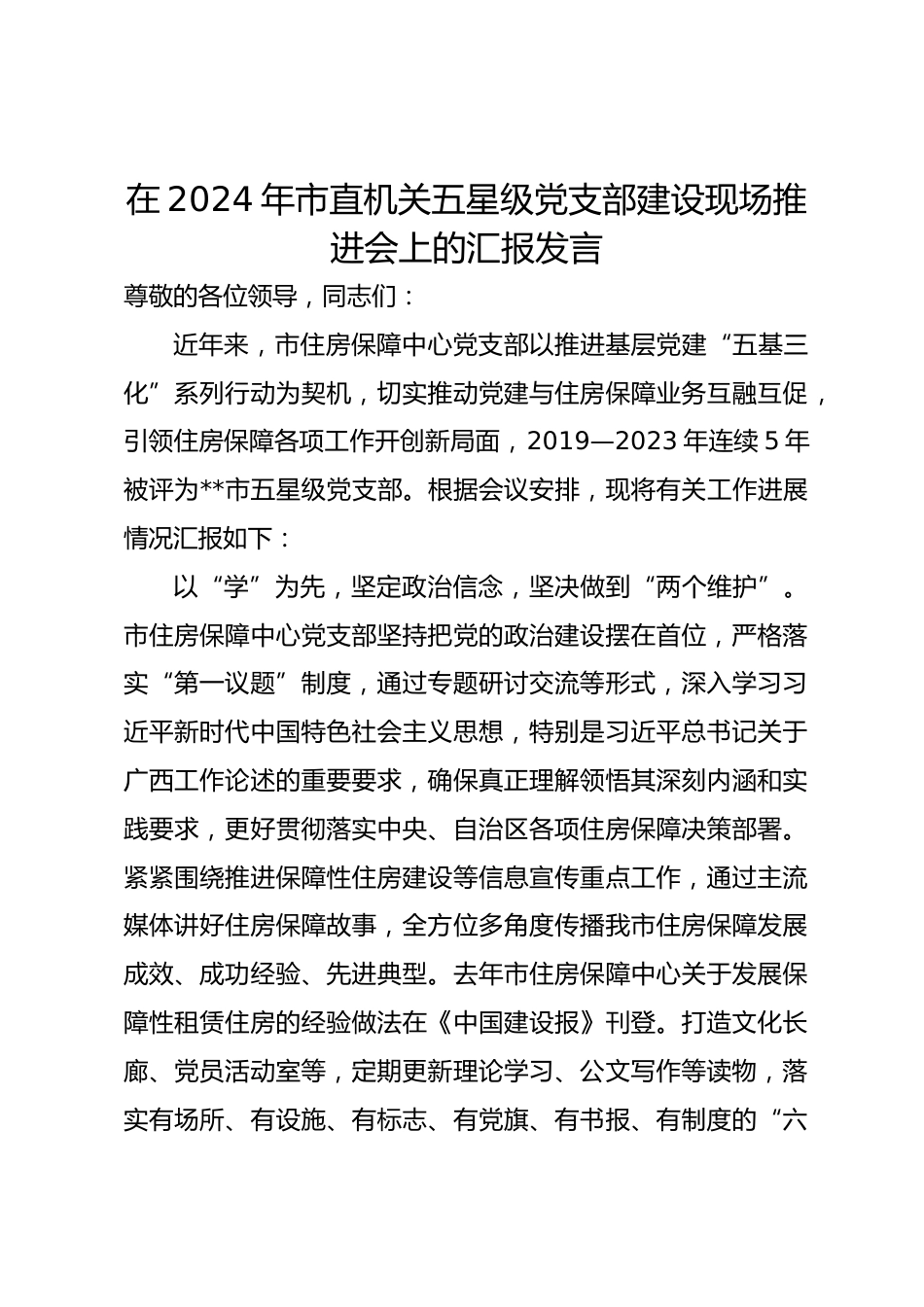 在2024年市直机关五星级党支部建设现场推进会上的汇报发言

尊敬的各位领导，同志们：

近年来，市住房保障中心党支部以推进基层党建“五基三化”系列行动为契机，切实推动党建与住房保障业务互融互促，引领住房保障各项工作开创新局面，2019—2023年连续5年被评为**市五星级党支部。根据会议安排，现将有关工作进展情况汇报如下：

以“学”为先，坚定政治信念，坚决做到“两个维护”。市住房保障中心党支部坚持把党的政治建设摆在首位，严格落实“第一议题”制度，通过专题研讨交流等形式，深入学习习近平新时代中国特色社会主义思想，特别是习近平总书记关于广西工作论述的重要要求，确保真正理解领悟其深刻内涵和实践要求，更好贯彻落实中央、自治区各项住房保障决策部署。紧紧围绕推进保障性住房建设等信息宣传重点工作，通过主流媒体讲好住房保障故事，全方位多角度传播我市住房保障发展成效、成功经验、先进典型。去年市住房保障中心关于发展保障性租赁住房的经验做法在《中国建设报》刊登。打造文化长廊、党员活动室等，定期更新理论学习、公文写作等读物，落实有场所、有设施、有标志、有党旗、有书报、有制度的“六